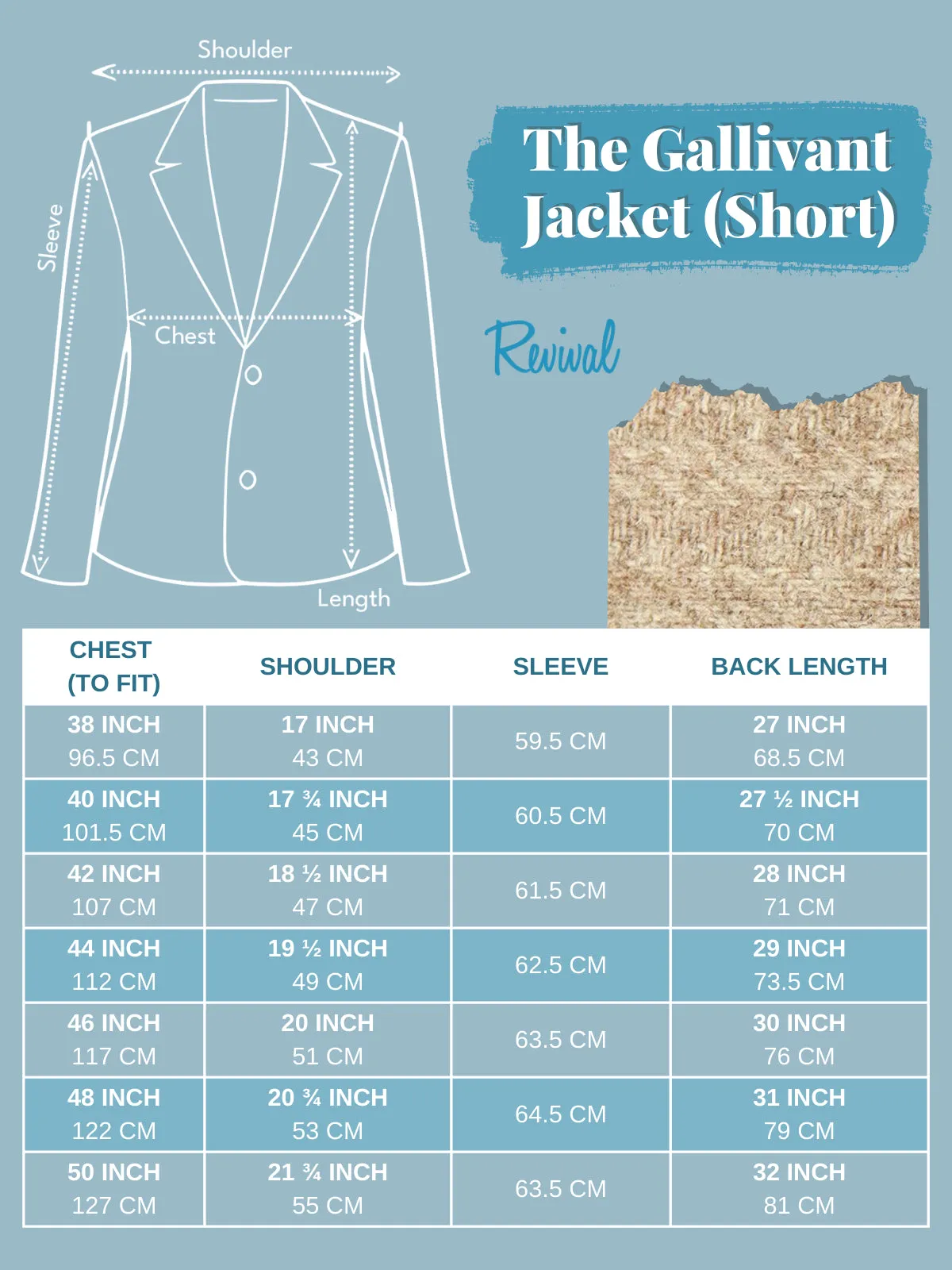 Shoulder

Sleeve

Chest

Length

The Gallivant Jacket (Short)

Revival

| CHEST (TO FIT) | SHOULDER | SLEEVE | BACK LENGTH |
|---|---|---|---|
| 38 INCH 96.5 CM | 17 INCH 43 CM | 59.5 CM | 27 INCH 68.5 CM |
| 40 INCH 101.5 CM | 17 ¾ INCH 45 CM | 60.5 CM | 27 ½ INCH 70 CM |
| 42 INCH 107 CM | 18 ½ INCH 47 CM | 61.5 CM | 28 INCH 71 CM |
| 44 INCH 112 CM | 19 ½ INCH 49 CM | 62.5 CM | 29 INCH 73.5 CM |
| 46 INCH 117 CM | 20 INCH 51 CM | 63.5 CM | 30 INCH 76 CM |
| 48 INCH 122 CM | 20 ¾ INCH 53 CM | 64.5 CM | 31 INCH 79 CM |
| 50 INCH 127 CM | 21 ¾ INCH 55 CM | 63.5 CM | 32 INCH 81 CM |